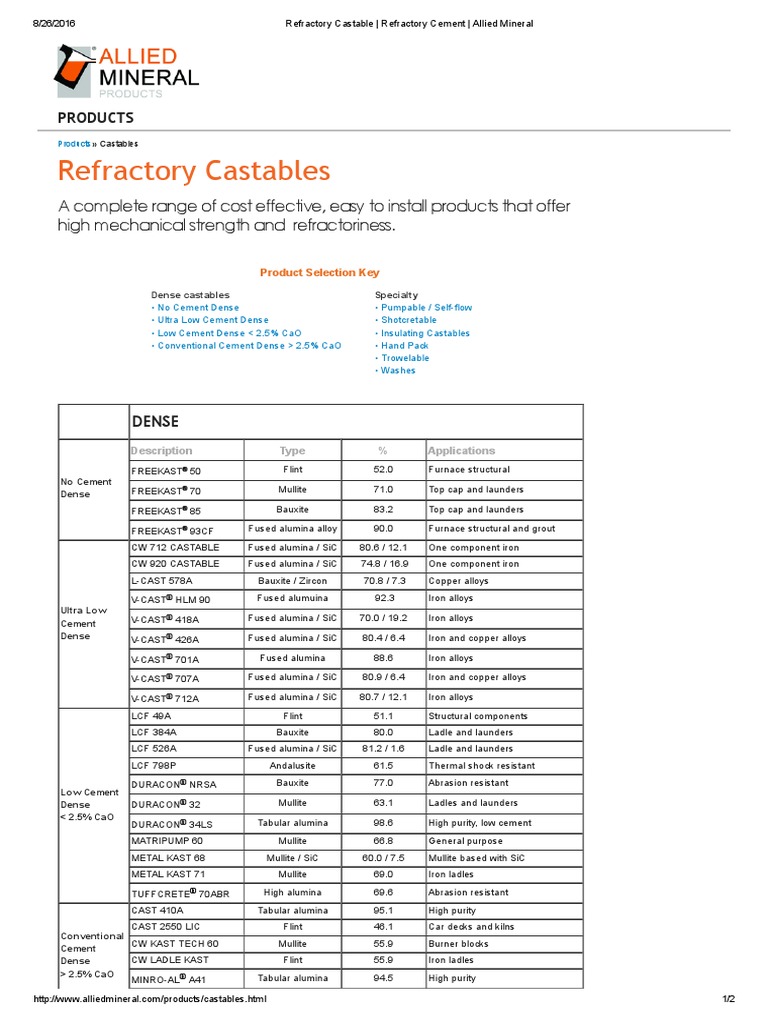 8/26/2016 Refractory Castable | Refractory Cement | Allied Mineral

ALLIED MINERAL PRODUCTS

PRODUCTS

Products » Castables

Refractory Castables

A complete range of cost effective, easy to install products that offer high mechanical strength and refractoriness.

Product Selection Key

Dense castables
• No Cement Dense
• Ultra Low Cement Dense
• Low Cement Dense < 2.5% CaO
• Conventional Cement Dense > 2.5% CaO

Specialty
• Pumpable / Self-flow
• Shotcretable
• Insulating Castables
• Hand Pack
• Trowelable
• Washes

| | DENSE | | | |
|---|---|---|---|---|
| | Description | Type | % | Applications |
| No Cement Dense | FREEKAST® 50 | Flint | 52.0 | Furnace structural |
| | FREEKAST® 70 | Mullite | 71.0 | Top cap and launders |
| | FREEKAST® 85 | Bauxite | 83.2 | Top cap and launders |
| | FREEKAST® 93CF | Fused alumina alloy | 90.0 | Furnace structural and grout |
| Ultra Low Cement Dense | CW 712 CASTABLE | Fused alumina / SiC | 80.6 / 12.1 | One component iron |
| | CW 920 CASTABLE | Fused alumina / SiC | 74.8 / 16.9 | One component iron |
| | L-CAST 578A | Bauxite / Zircon | 70.8 / 7.3 | Copper alloys |
| | V-CAST® HLM 90 | Fused alumuina | 92.3 | Iron alloys |
| | V-CAST® 418A | Fused alumina / SiC | 70.0 / 19.2 | Iron alloys |
| | V-CAST® 426A | Fused alumina / SiC | 80.4 / 6.4 | Iron and copper alloys |
| | V-CAST® 701A | Fused alumina | 88.6 | Iron alloys |
| | V-CAST® 707A | Fused alumina / SiC | 80.9 / 6.4 | Iron and copper alloys |
| | V-CAST® 712A | Fused alumina / SiC | 80.7 / 12.1 | Iron alloys |
| Low Cement Dense < 2.5% CaO | LCF 49A | Flint | 51.1 | Structural components |
| | LCF 384A | Bauxite | 80.0 | Ladle and launders |
| | LCF 526A | Fused alumina / SiC | 81.2 / 1.6 | Ladle and launders |
| | LCF 798P | Andalusite | 61.5 | Thermal shock resistant |
| | DURACON® NRSA | Bauxite | 77.0 | Abrasion resistant |
| | DURACON® 32 | Mullite | 63.1 | Ladles and launders |
| | DURACON® 34LS | Tabular alumina | 98.6 | High purity, low cement |
| | MATRIPUMP 60 | Mullite | 66.8 | General purpose |
| | METAL KAST 68 | Mullite / SiC | 60.0 / 7.5 | Mullite based with SiC |
| | METAL KAST 71 | Mullite | 69.0 | Iron ladles |
| | TUFFCRETE® 70ABR | High alumina | 69.6 | Abrasion resistant |
| Conventional Cement Dense > 2.5% CaO | CAST 410A | Tabular alumina | 95.1 | High purity |
| | CAST 2550 LIC | Flint | 46.1 | Car decks and kilns |
| | CW KAST TECH 60 | Mullite | 55.9 | Burner blocks |
| | CW LADLE KAST | Flint | 55.9 | Iron ladles |
| | MINRO-AL® A41 | Tabular alumina | 94.5 | High purity |

http://www.alliedmineral.com/products/castables.html 1/2